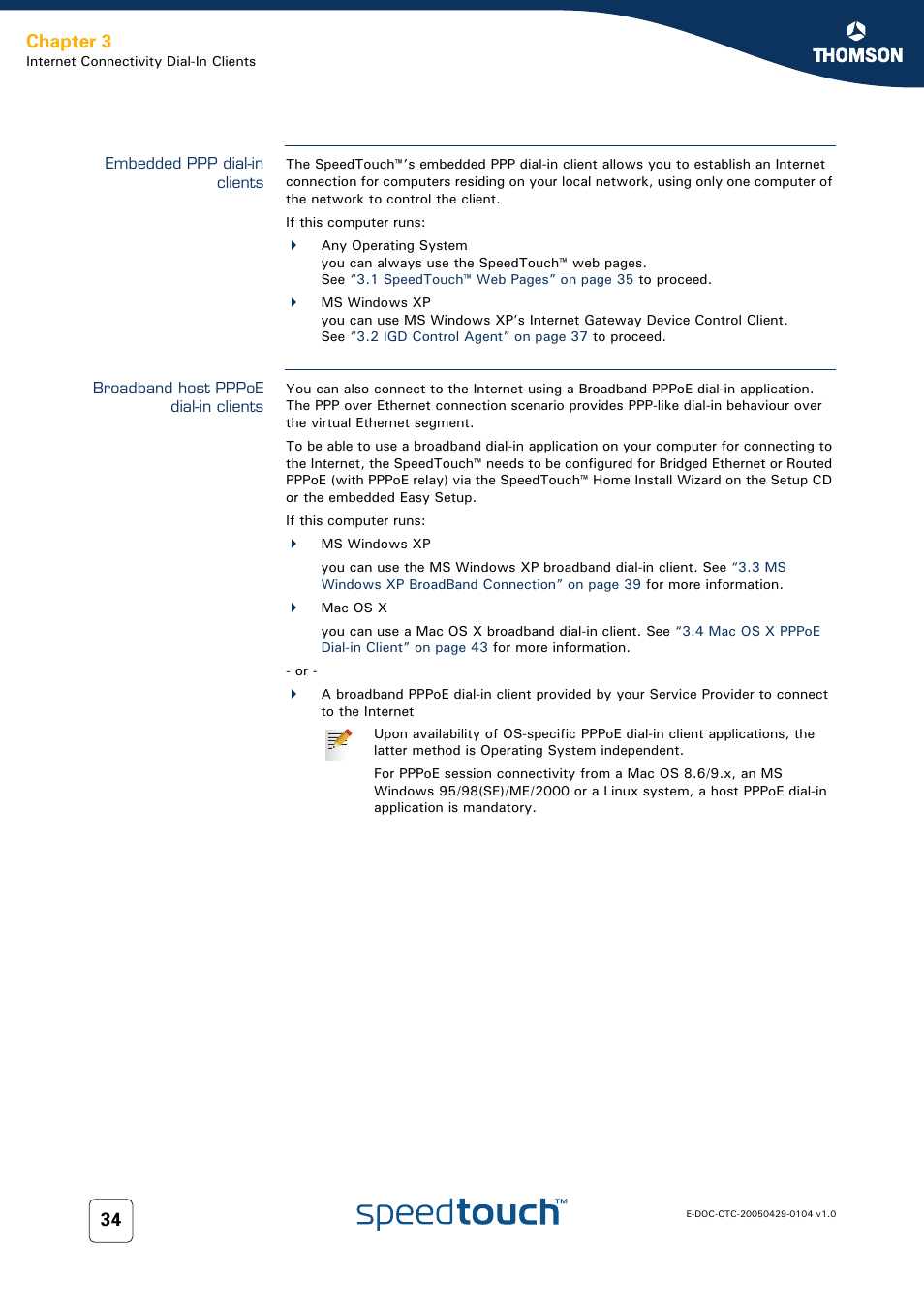 Chapter 3
Internet Connectivity Dial-In Clients

THOMSON

Embedded PPP dial-in clients

The SpeedTouch™'s embedded PPP dial-in client allows you to establish an Internet connection for computers residing on your local network, using only one computer of the network to control the client.

If this computer runs:

Any Operating System
you can always use the SpeedTouch™ web pages.
See "3.1 SpeedTouch™ Web Pages" on page 35 to proceed.

MS Windows XP
you can use MS Windows XP's Internet Gateway Device Control Client.
See "3.2 IGD Control Agent" on page 37 to proceed.

Broadband host PPPoE dial-in clients

You can also connect to the Internet using a Broadband PPPoE dial-in application. The PPP over Ethernet connection scenario provides PPP-like dial-in behaviour over the virtual Ethernet segment.

To be able to use a broadband dial-in application on your computer for connecting to the Internet, the SpeedTouch™ needs to be configured for Bridged Ethernet or Routed PPPoE (with PPPoE relay) via the SpeedTouch™ Home Install Wizard on the Setup CD or the embedded Easy Setup.

If this computer runs:

MS Windows XP

you can use the MS Windows XP broadband dial-in client. See "3.3 MS Windows XP BroadBand Connection" on page 39 for more information.

Mac OS X

you can use a Mac OS X broadband dial-in client. See "3.4 Mac OS X PPPoE Dial-in Client" on page 43 for more information.

- or -

A broadband PPPoE dial-in client provided by your Service Provider to connect to the Internet

Upon availability of OS-specific PPPoE dial-in client applications, the latter method is Operating System independent.

For PPPoE session connectivity from a Mac OS 8.6/9.x, an MS Windows 95/98(SE)/ME/2000 or a Linux system, a host PPPoE dial-in application is mandatory.

34

speedtouch™

E-DOC-CTC-20050429-0104 v1.0